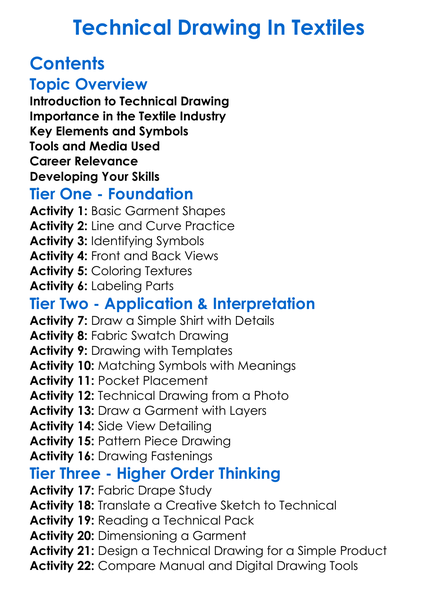 Technical Drawing In Textiles

Contents

Topic Overview

Introduction to Technical Drawing
Importance in the Textile Industry
Key Elements and Symbols
Tools and Media Used
Career Relevance
Developing Your Skills

Tier One - Foundation

Activity 1: Basic Garment Shapes
Activity 2: Line and Curve Practice
Activity 3: Identifying Symbols
Activity 4: Front and Back Views
Activity 5: Coloring Textures
Activity 6: Labeling Parts

Tier Two - Application & Interpretation

Activity 7: Draw a Simple Shirt with Details
Activity 8: Fabric Swatch Drawing
Activity 9: Drawing with Templates
Activity 10: Matching Symbols with Meanings
Activity 11: Pocket Placement
Activity 12: Technical Drawing from a Photo
Activity 13: Draw a Garment with Layers
Activity 14: Side View Detailing
Activity 15: Pattern Piece Drawing
Activity 16: Drawing Fastenings

Tier Three - Higher Order Thinking

Activity 17: Fabric Drape Study
Activity 18: Translate a Creative Sketch to Technical
Activity 19: Reading a Technical Pack
Activity 20: Dimensioning a Garment
Activity 21: Design a Technical Drawing for a Simple Product
Activity 22: Compare Manual and Digital Drawing Tools